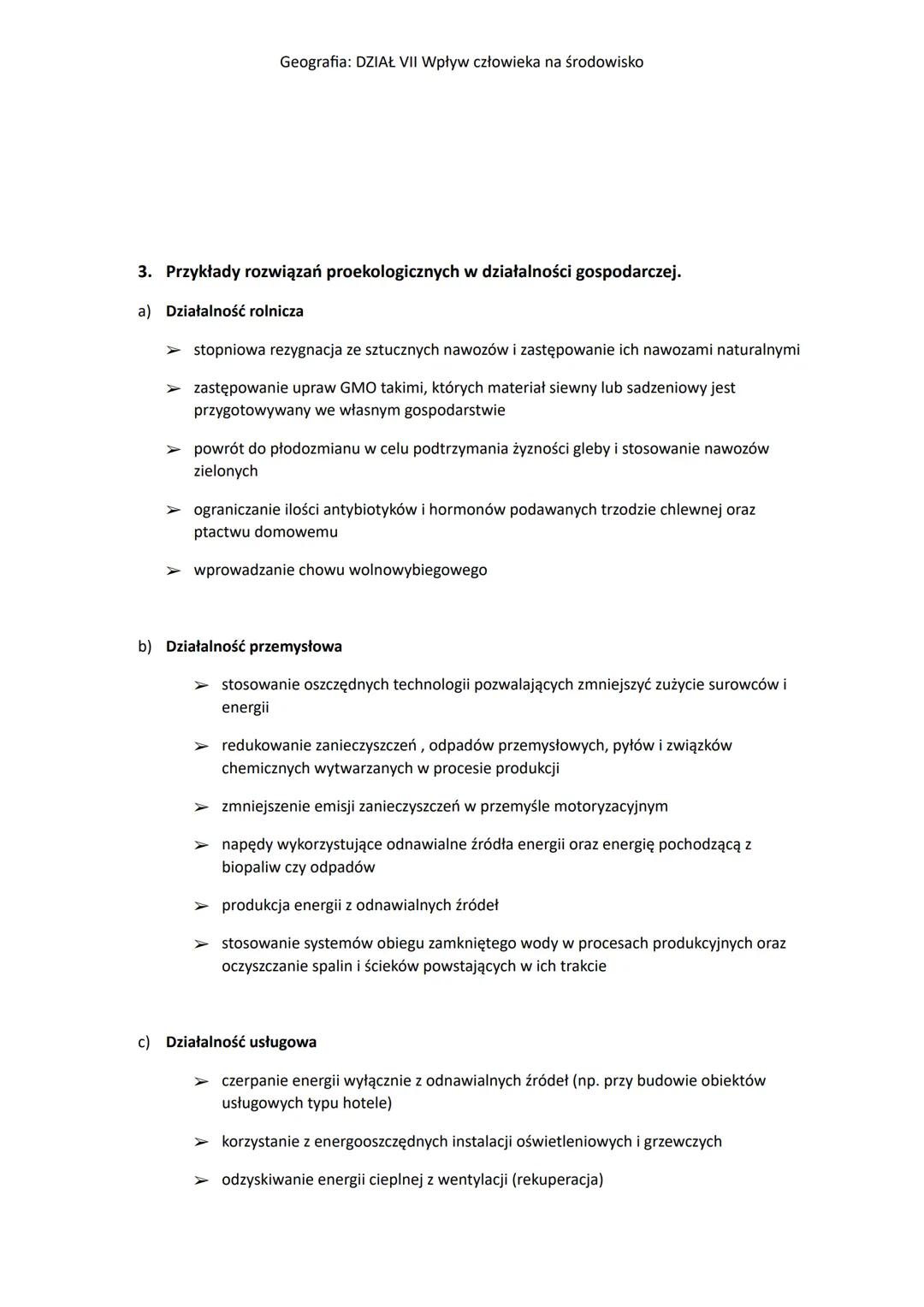 Geografia: DZIAŁ VII Wpływ człowieka na środowisko

3. Przykłady rozwiązań proekologicznych w działalności gospodarczej.

a) Działalność rolnicza

➢ stopniowa rezygnacja ze sztucznych nawozów i zastępowanie ich nawozami naturalnymi

➢ zastępowanie upraw GMO takimi, których materiał siewny lub sadzeniowy jest przygotowywany we własnym gospodarstwie

➢ powrót do płodozmianu w celu podtrzymania żyzności gleby i stosowanie nawozów zielonych

➢ ograniczanie ilości antybiotyków i hormonów podawanych trzodzie chlewnej oraz ptactwu domowemu

➢ wprowadzanie chowu wolnowybiegowego

b) Działalność przemysłowa

➢ stosowanie oszczędnych technologii pozwalających zmniejszyć zużycie surowców i energii

➢ redukowanie zanieczyszczeń , odpadów przemysłowych, pyłów i związków chemicznych wytwarzanych w procesie produkcji

➢ zmniejszenie emisji zanieczyszczeń w przemyśle motoryzacyjnym

➢ napędy wykorzystujące odnawialne źródła energii oraz energię pochodzącą z biopaliw czy odpadów

➢ produkcja energii z odnawialnych źródeł

➢ stosowanie systemów obiegu zamkniętego wody w procesach produkcyjnych oraz oczyszczanie spalin i ścieków powstających w ich trakcie

c) Działalność usługowa

➢ czerpanie energii wyłącznie z odnawialnych źródeł (np. przy budowie obiektów usługowych typu hotele)

➢ korzystanie z energooszczędnych instalacji oświetleniowych i grzewczych

➢ odzyskiwanie energii cieplnej z wentylacji (rekuperacja)